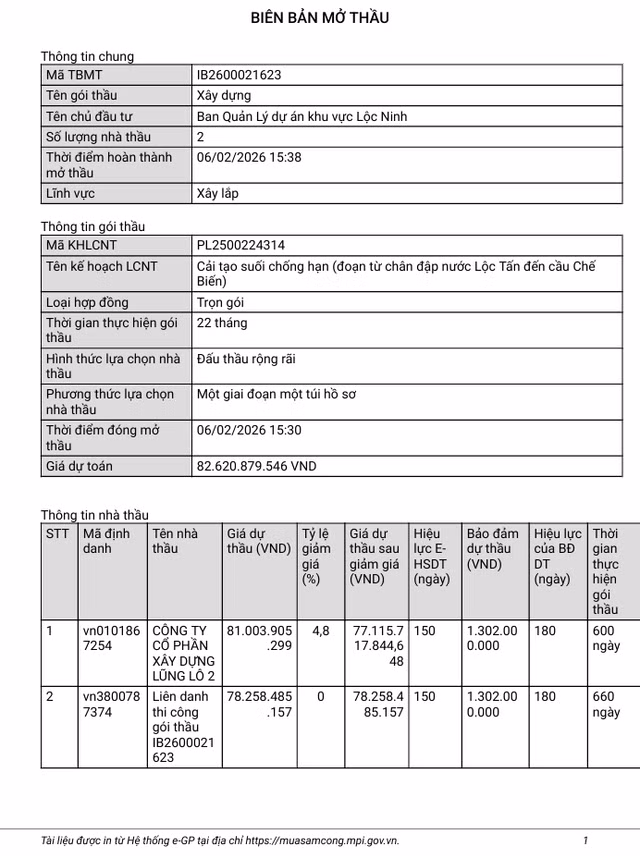 BIÊN BẢN MỞ THẦU

Thông tin chung

| Mã TBMT | IB2600021623 |
|---|---|
| Tên gói thầu | Xây dựng |
| Tên chủ đầu tư | Ban Quản Lý dự án khu vực Lộc Ninh |
| Số lượng nhà thầu | 2 |
| Thời điểm hoàn thành mở thầu | 06/02/2026 15:38 |
| Lĩnh vực | Xây lắp |

Thông tin gói thầu

| Mã KHLCNT | PL2500224314 |
|---|---|
| Tên kế hoạch LCNT | Cải tạo suối chống hạn (đoạn từ chân đập nước Lộc Tấn đến cầu Chế Biến) |
| Loại hợp đồng | Trọn gói |
| Thời gian thực hiện gói thầu | 22 tháng |
| Hình thức lựa chọn nhà thầu | Đấu thầu rộng rãi |
| Phương thức lựa chọn nhà thầu | Một giai đoạn một túi hồ sơ |
| Thời điểm đóng mở thầu | 06/02/2026 15:30 |
| Giá dự toán | 82.620.879.546 VND |

Thông tin nhà thầu

| STT | Mã định danh | Tên nhà thầu | Giá dự thầu (VND) | Tỷ lệ giảm giá (%) | Giá dự thầu sau giảm giá (VND) | Hiệu lực E-HSDT (ngày) | Bảo đảm dự thầu (VND) | Hiệu lực của BĐ DT (ngày) | Thời gian thực hiện gói thầu |
|---|---|---|---|---|---|---|---|---|---|
| 1 | vn0101867254 | CÔNG TY CỔ PHẦN XÂY DỰNG LŨNG LÔ 2 | 81.003.905.299 | 4,8 | 77.115.717.844,648 | 150 | 1.302.000.000 | 180 | 600 ngày |
| 2 | vn3800787374 | Liên danh thi công gói thầu IB2600021623 | 78.258.485.157 | 0 | 78.258.485.157 | 150 | 1.302.000.000 | 180 | 660 ngày |

Tài liệu được in từ Hệ thống e-GP tại địa chỉ https://muasamcong.mpi.gov.vn. 1